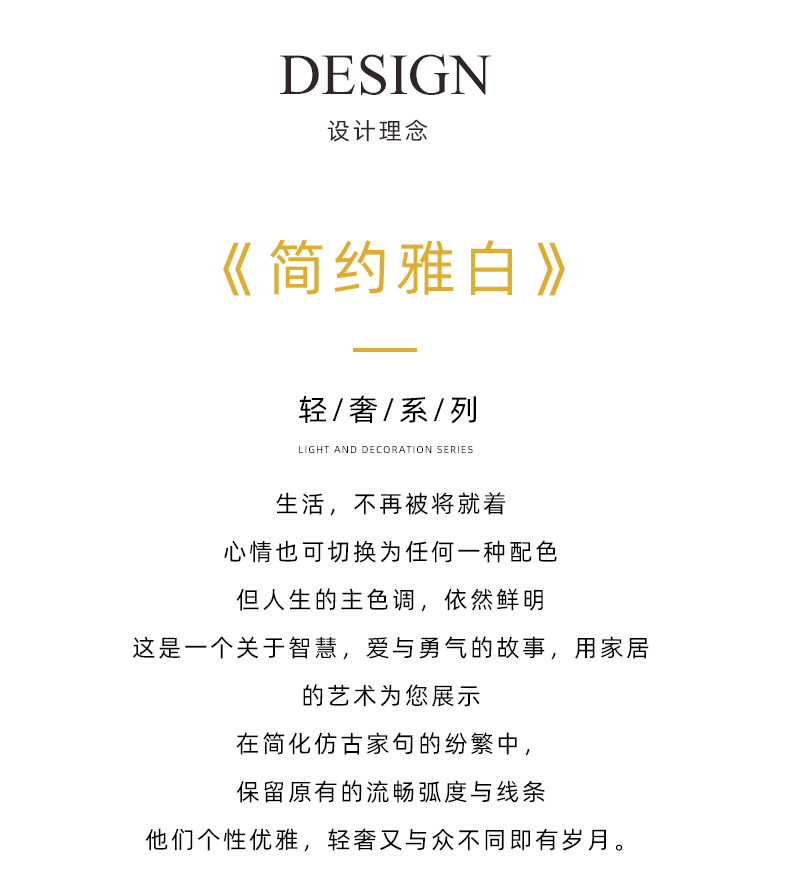 DESIGN
设计理念

《简约雅白》

轻/奢/系/列
LIGHT AND DECORATION SERIES

生活，不再被将就着
心情也可切换为任何一种配色
但人生的主色调，依然鲜明
这是一个关于智慧，爱与勇气的故事，用家居的艺术为您展示
在简化仿古家句的纷繁中，
保留原有的流畅弧度与线条
他们个性优雅，轻奢又与众不同即有岁月。